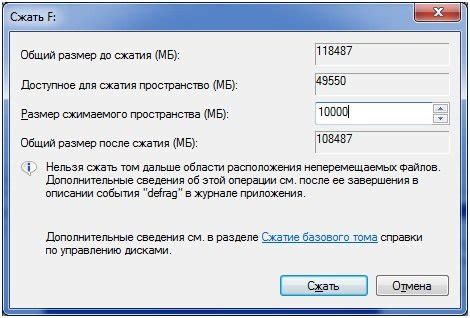 Сжать F:

Общий размер до сжатия (МБ): 118487

Доступное для сжатия пространство (МБ): 49550

Размер сжимаемого пространства (МБ): 10000

Общий размер после сжатия (МБ): 108487

Нельзя сжать том дальше области расположения неперемещаемых файлов. Дополнительные сведения об этой операции см. после ее завершения в описании события "defrag" в журнале приложения.

Дополнительные сведения см. в разделе Сжатие базового тома справки по управлению дисками.

Сжать

Отмена